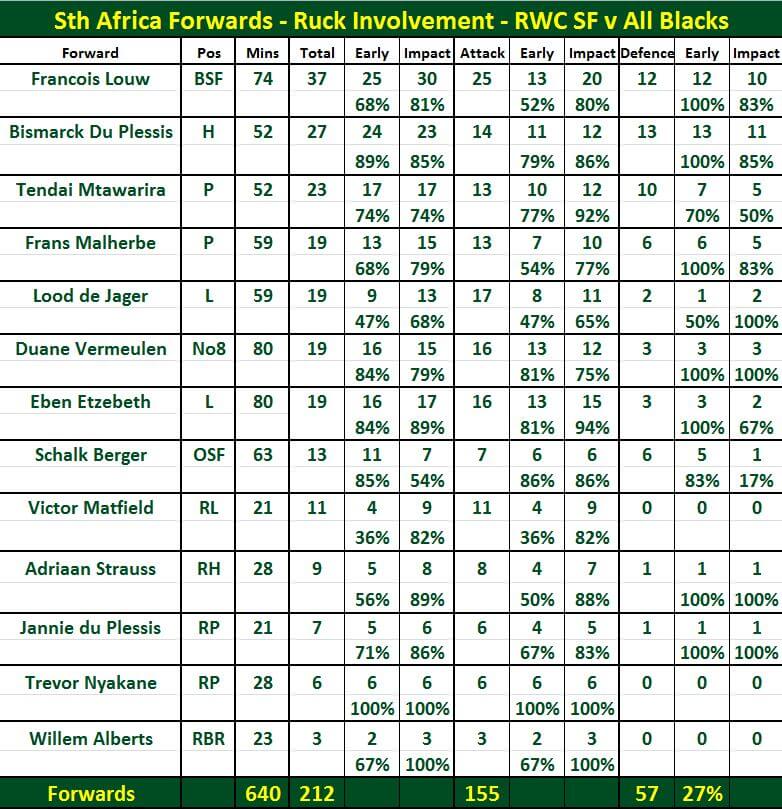 Sth Africa Forwards - Ruck Involvement - RWC SF v All Blacks

| Forward | Pos | Mins | Total | Early | Impact | Attack | Early | Impact | Defence | Early | Impact |
|---|---|---|---|---|---|---|---|---|---|---|---|
| Francois Louw | BSF | 74 | 37 | 25 | 30 | 25 | 13 | 20 | 12 | 12 | 10 |
| | | | | 68% | 81% | | 52% | 80% | | 100% | 83% |
| Bismarck Du Plessis | H | 52 | 27 | 24 | 23 | 14 | 11 | 12 | 13 | 13 | 11 |
| | | | | 89% | 85% | | 79% | 86% | | 100% | 85% |
| Tendai Mtawarira | P | 52 | 23 | 17 | 17 | 13 | 10 | 12 | 10 | 7 | 5 |
| | | | | 74% | 74% | | 77% | 92% | | 70% | 50% |
| Frans Malherbe | P | 59 | 19 | 13 | 15 | 13 | 7 | 10 | 6 | 6 | 5 |
| | | | | 68% | 79% | | 54% | 77% | | 100% | 83% |
| Lood de Jager | L | 59 | 19 | 9 | 13 | 17 | 8 | 11 | 2 | 1 | 2 |
| | | | | 47% | 68% | | 47% | 65% | | 50% | 100% |
| Duane Vermeulen | No8 | 80 | 19 | 16 | 15 | 16 | 13 | 12 | 3 | 3 | 3 |
| | | | | 84% | 79% | | 81% | 75% | | 100% | 100% |
| Eben Etzebeth | L | 80 | 19 | 16 | 17 | 16 | 13 | 15 | 3 | 3 | 2 |
| | | | | 84% | 89% | | 81% | 94% | | 100% | 67% |
| Schalk Berger | OSF | 63 | 13 | 11 | 7 | 7 | 6 | 6 | 6 | 5 | 1 |
| | | | | 85% | 54% | | 86% | 86% | | 83% | 17% |
| Victor Matfield | RL | 21 | 11 | 4 | 9 | 11 | 4 | 9 | 0 | 0 | 0 |
| | | | | 36% | 82% | | 36% | 82% | | | |
| Adriaan Strauss | RH | 28 | 9 | 5 | 8 | 8 | 4 | 7 | 1 | 1 | 1 |
| | | | | 56% | 89% | | 50% | 88% | | 100% | 100% |
| Jannie du Plessis | RP | 21 | 7 | 5 | 6 | 6 | 4 | 5 | 1 | 1 | 1 |
| | | | | 71% | 86% | | 67% | 83% | | 100% | 100% |
| Trevor Nyakane | RP | 28 | 6 | 6 | 6 | 6 | 6 | 6 | 0 | 0 | 0 |
| | | | | 100% | 100% | | 100% | 100% | | | |
| Willem Alberts | RBR | 23 | 3 | 2 | 3 | 3 | 2 | 3 | 0 | 0 | 0 |
| | | | | 67% | 100% | | 67% | 100% | | | |
| Forwards | | 640 | 212 | | | 155 | | | 57 | 27% | |